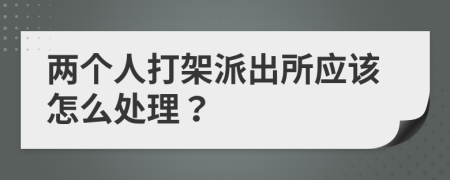 两个人打架派出所应该怎么处理？